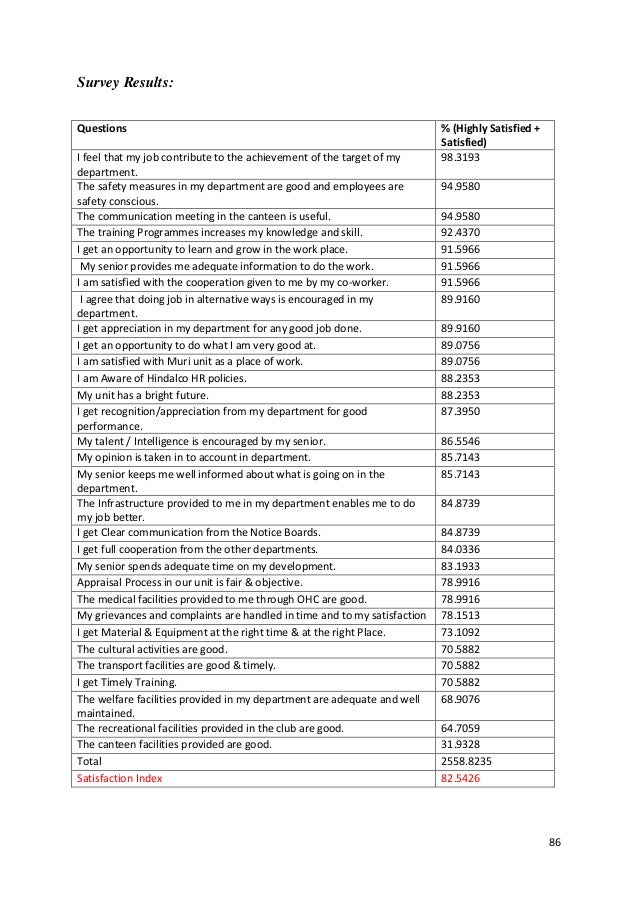 Survey Results:

| Questions | % (Highly Satisfied + Satisfied) |
|---|---|
| I feel that my job contribute to the achievement of the target of my department. | 98.3193 |
| The safety measures in my department are good and employees are safety conscious. | 94.9580 |
| The communication meeting in the canteen is useful. | 94.9580 |
| The training Programmes increases my knowledge and skill. | 92.4370 |
| I get an opportunity to learn and grow in the work place. | 91.5966 |
| My senior provides me adequate information to do the work. | 91.5966 |
| I am satisfied with the cooperation given to me by my co-worker. | 91.5966 |
| I agree that doing job in alternative ways is encouraged in my department. | 89.9160 |
| I get appreciation in my department for any good job done. | 89.9160 |
| I get an opportunity to do what I am very good at. | 89.0756 |
| I am satisfied with Muri unit as a place of work. | 89.0756 |
| I am Aware of Hindalco HR policies. | 88.2353 |
| My unit has a bright future. | 88.2353 |
| I get recognition/appreciation from my department for good performance. | 87.3950 |
| My talent / Intelligence is encouraged by my senior. | 86.5546 |
| My opinion is taken in to account in department. | 85.7143 |
| My senior keeps me well informed about what is going on in the department. | 85.7143 |
| The Infrastructure provided to me in my department enables me to do my job better. | 84.8739 |
| I get Clear communication from the Notice Boards. | 84.8739 |
| I get full cooperation from the other departments. | 84.0336 |
| My senior spends adequate time on my development. | 83.1933 |
| Appraisal Process in our unit is fair & objective. | 78.9916 |
| The medical facilities provided to me through OHC are good. | 78.9916 |
| My grievances and complaints are handled in time and to my satisfaction | 78.1513 |
| I get Material & Equipment at the right time & at the right Place. | 73.1092 |
| The cultural activities are good. | 70.5882 |
| The transport facilities are good & timely. | 70.5882 |
| I get Timely Training. | 70.5882 |
| The welfare facilities provided in my department are adequate and well maintained. | 68.9076 |
| The recreational facilities provided in the club are good. | 64.7059 |
| The canteen facilities provided are good. | 31.9328 |
| Total | 2558.8235 |
| Satisfaction Index | 82.5426 |

86